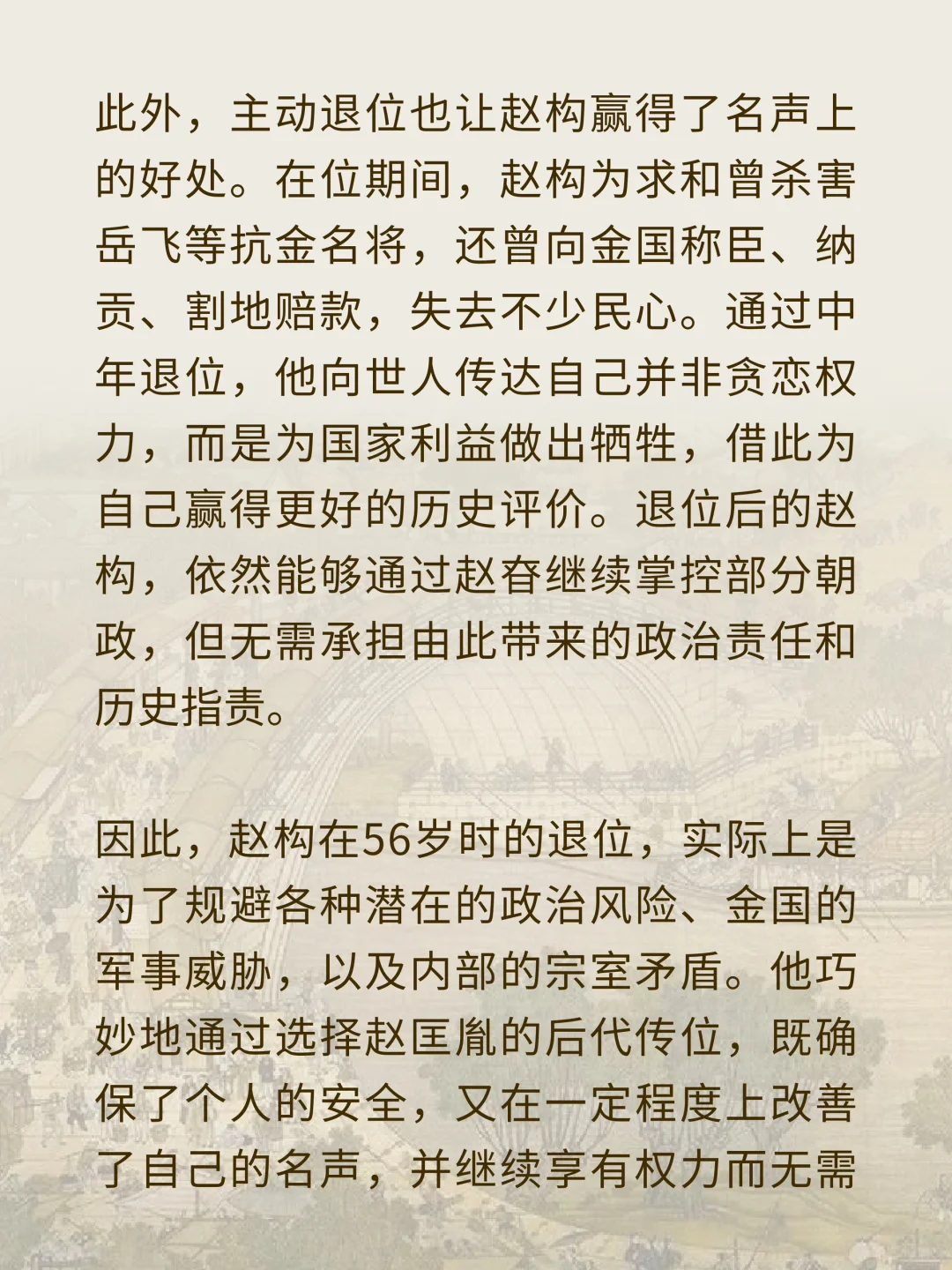 此外，主动退位也让赵构赢得了名声上的好处。在位期间，赵构为求和曾杀害岳飞等抗金名将，还曾向金国称臣、纳贡、割地赔款，失去不少民心。通过中年退位，他向世人传达自己并非贪恋权力，而是为国家利益做出牺牲，借此为自己赢得更好的历史评价。退位后的赵构，依然能够通过赵昚继续掌控部分朝政，但无需承担由此带来的政治责任和历史指责。

因此，赵构在56岁时的退位，实际上是为了规避各种潜在的政治风险、金国的军事威胁，以及内部的宗室矛盾。他巧妙地通过选择赵匡胤的后代传位，既确保了个人的安全，又在一定程度上改善了自己的名声，并继续享有权力而无需